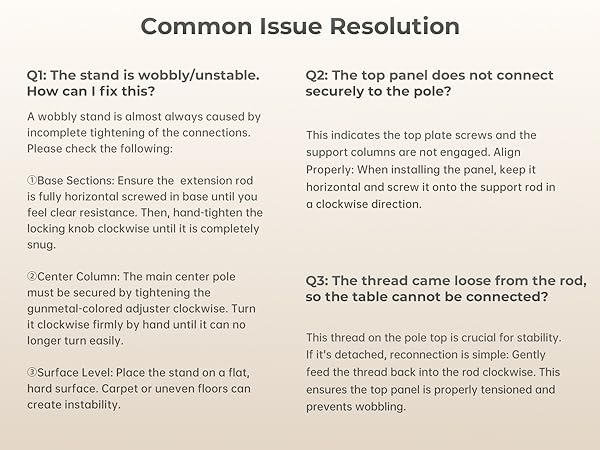 Common Issue Resolution

Q1: The stand is wobbly/unstable. How can I fix this?

A wobbly stand is almost always caused by incomplete tightening of the connections. Please check the following:

①Base Sections: Ensure the  extension rod is fully horizontal screwed in base until you feel clear resistance. Then, hand-tighten the locking knob clockwise until it is completely snug.

②Center Column: The main center pole must be secured by tightening the gunmetal-colored adjuster clockwise. Turn it clockwise firmly by hand until it can no longer turn easily.

③Surface Level: Place the stand on a flat, hard surface. Carpet or uneven floors can create instability.

Q2: The top panel does not connect securely to the pole?

This indicates the top plate screws and the support columns are not engaged. Align Properly: When installing the panel, keep it horizontal and screw it onto the support rod in a clockwise direction.

Q3: The thread came loose from the rod, so the table cannot be connected?

This thread on the pole top is crucial for stability. If it's detached, reconnection is simple: Gently feed the thread back into the rod clockwise. This ensures the top panel is properly tensioned and prevents wobbling.